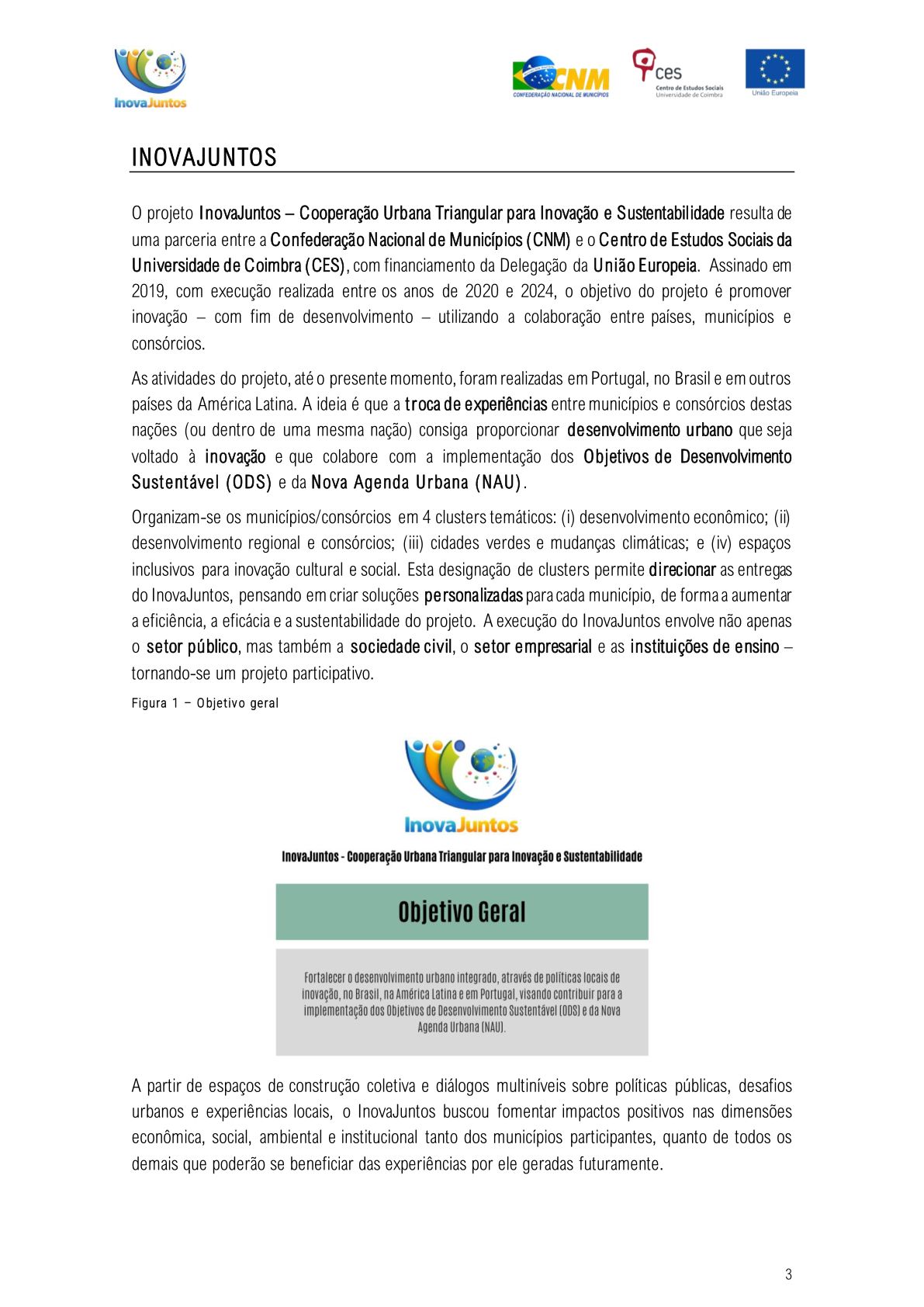 InovaJuntos

CNM
CONFEDERAÇÃO NACIONAL DE MUNICÍPIOS

ces
Centro de Estudos Sociais
Universidade de Coimbra

União Europeia

INOVAJUNTOS

O projeto InovaJuntos – Cooperação Urbana Triangular para Inovação e Sustentabilidade resulta de uma parceria entre a Confederação Nacional de Municípios (CNM) e o Centro de Estudos Sociais da Universidade de Coimbra (CES), com financiamento da Delegação da União Europeia. Assinado em 2019, com execução realizada entre os anos de 2020 e 2024, o objetivo do projeto é promover inovação – com fim de desenvolvimento – utilizando a colaboração entre países, municípios e consórcios.

As atividades do projeto, até o presente momento, foram realizadas em Portugal, no Brasil e em outros países da América Latina. A ideia é que a troca de experiências entre municípios e consórcios destas nações (ou dentro de uma mesma nação) consiga proporcionar desenvolvimento urbano que seja voltado à inovação e que colabore com a implementação dos Objetivos de Desenvolvimento Sustentável (ODS) e da Nova Agenda Urbana (NAU).

Organizam-se os municípios/consórcios em 4 clusters temáticos: (i) desenvolvimento econômico; (ii) desenvolvimento regional e consórcios; (iii) cidades verdes e mudanças climáticas; e (iv) espaços inclusivos para inovação cultural e social. Esta designação de clusters permite direcionar as entregas do InovaJuntos, pensando em criar soluções personalizadas para cada município, de forma a aumentar a eficiência, a eficácia e a sustentabilidade do projeto. A execução do InovaJuntos envolve não apenas o setor público, mas também a sociedade civil, o setor empresarial e as instituições de ensino – tornando-se um projeto participativo.

Figura 1 – Objetivo geral

InovaJuntos

InovaJuntos - Cooperação Urbana Triangular para Inovação e Sustentabilidade

Objetivo Geral

Fortalecer o desenvolvimento urbano integrado, através de políticas locais de inovação, no Brasil, na América Latina e em Portugal, visando contribuir para a implementação dos Objetivos de Desenvolvimento Sustentável (ODS) e da Nova Agenda Urbana (NAU).

A partir de espaços de construção coletiva e diálogos multiníveis sobre políticas públicas, desafios urbanos e experiências locais, o InovaJuntos buscou fomentar impactos positivos nas dimensões econômica, social, ambiental e institucional tanto dos municípios participantes, quanto de todos os demais que poderão se beneficiar das experiências por ele geradas futuramente.

3